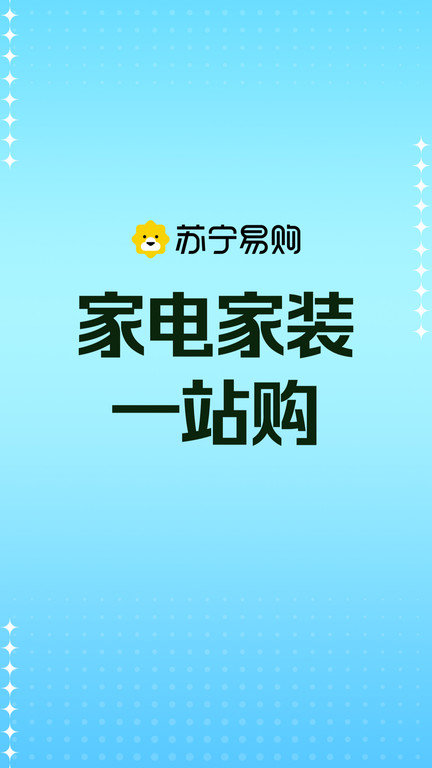 苏宁易购

家电家装
一站购